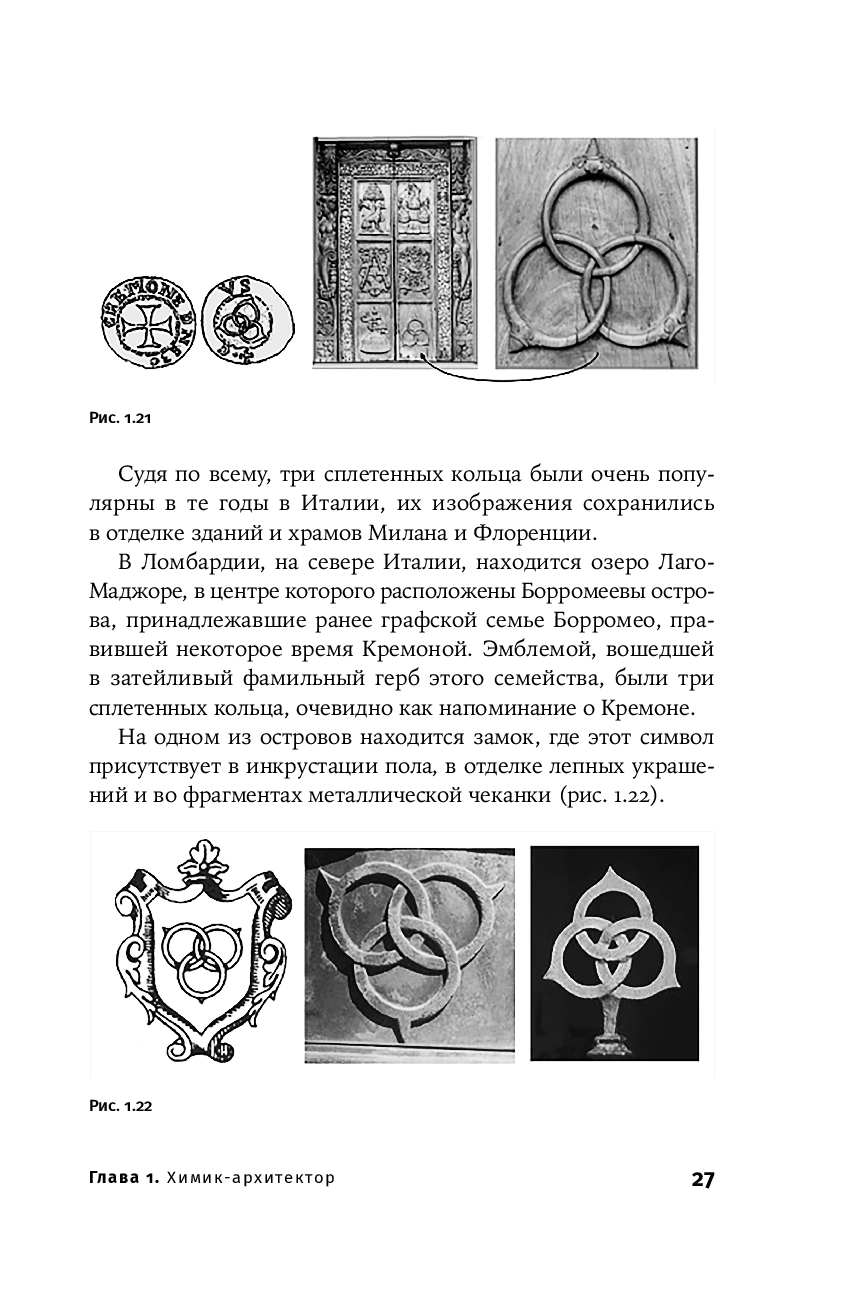 CREMONE DNS
VS

Рис. 1.21

Судя по всему, три сплетенных кольца были очень популярны в те годы в Италии, их изображения сохранились в отделке зданий и храмов Милана и Флоренции.

В Ломбардии, на севере Италии, находится озеро Лаго-Маджоре, в центре которого расположены Борромеевы острова, принадлежавшие ранее графской семье Борромео, правившей некоторое время Кремоной. Эмблемой, вошедшей в затейливый фамильный герб этого семейства, были три сплетенных кольца, очевидно как напоминание о Кремоне.

На одном из островов находится замок, где этот символ присутствует в инкрустации пола, в отделке лепных украшений и во фрагментах металлической чеканки (рис. 1.22).

Рис. 1.22

Глава 1. Химик-архитектор

27